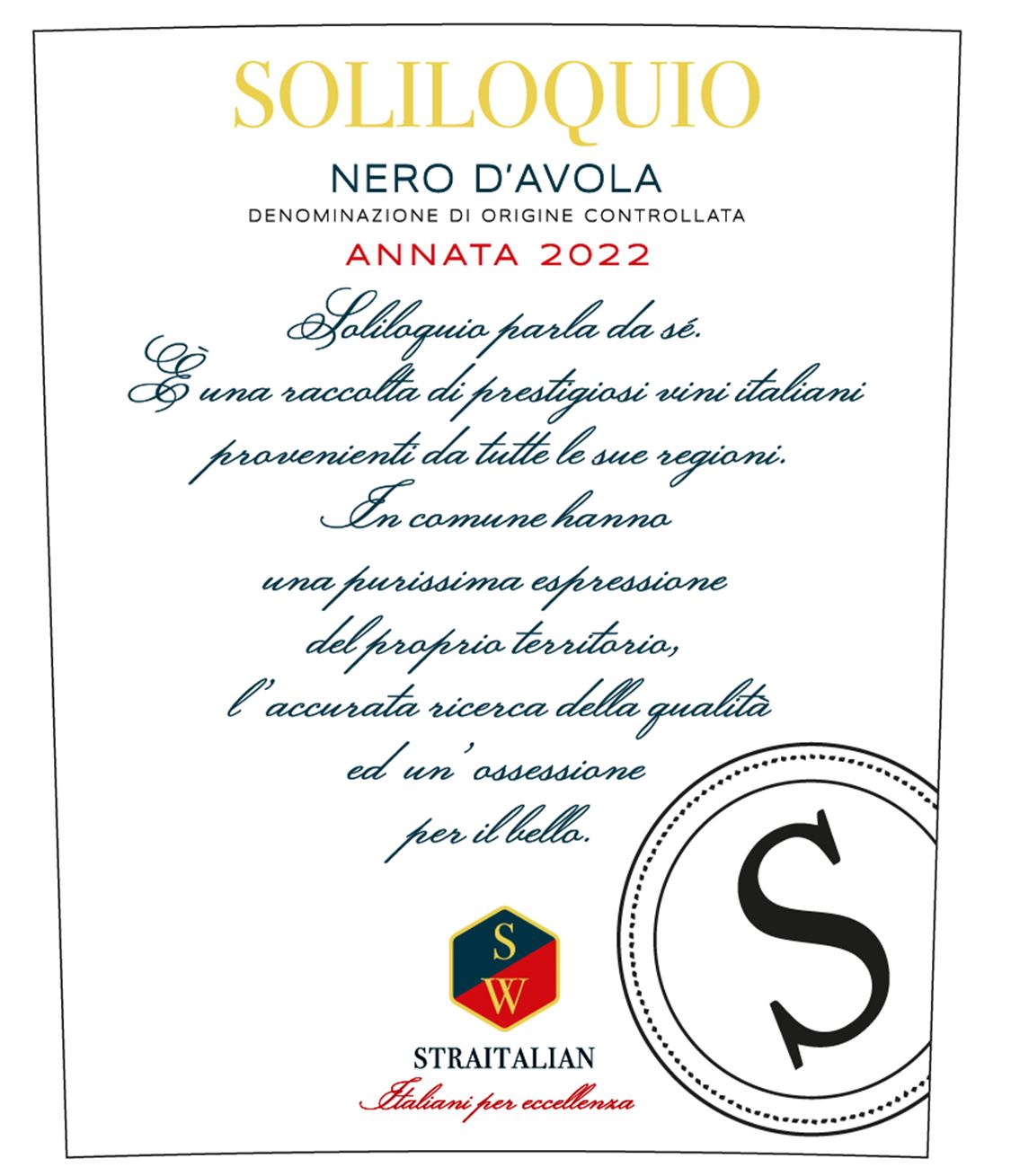 SOLILOQUIO

NERO D'AVOLA
DENOMINAZIONE DI ORIGINE CONTROLLATA
ANNATA 2022

Soliloquio parla da sé.
È una raccolta di prestigiosi vini italiani
provenienti da tutte le sue regioni.
In comune hanno
una purissima espressione
del proprio territorio,
l'accurata ricerca della qualità
ed un'ossessione
per il bello.

S
W
STRAITALIAN
Italiani per eccellenza

S